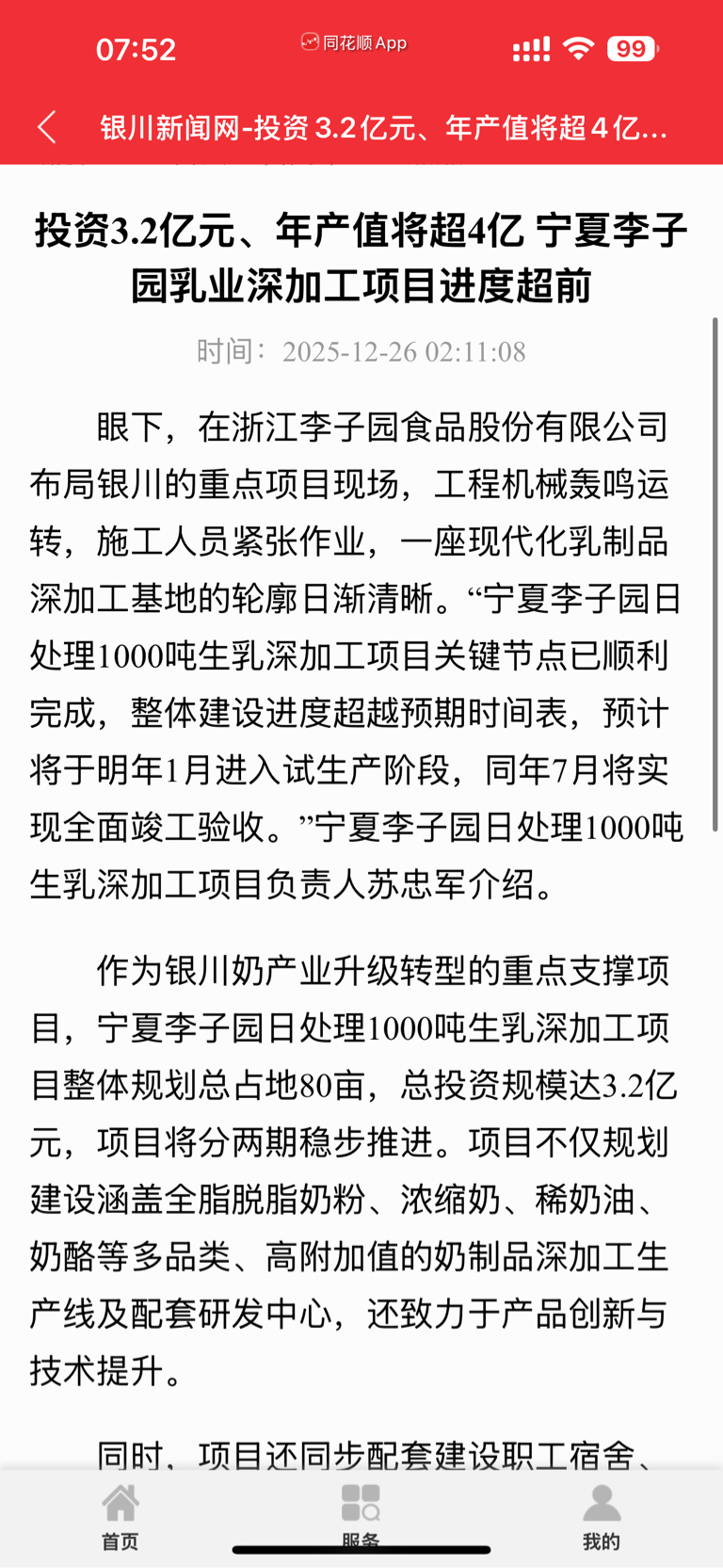 07:52 同花顺App 99

银川新闻网-投资 3.2亿元、年产值将超 4 亿...

投资3.2亿元、年产值将超4亿 宁夏李子园乳业深加工项目进度超前

时间：2025-12-26 02:11:08

眼下，在浙江李子园食品股份有限公司布局银川的重点项目现场，工程机械轰鸣运转，施工人员紧张作业，一座现代化乳制品深加工基地的轮廓日渐清晰。“宁夏李子园日处理1000吨生乳深加工项目关键节点已顺利完成，整体建设进度超越预期时间表，预计将于明年1月进入试生产阶段，同年7月将实现全面竣工验收。”宁夏李子园日处理1000吨生乳深加工项目负责人苏忠军介绍。

作为银川奶产业升级转型的重点支撑项目，宁夏李子园日处理1000吨生乳深加工项目整体规划总占地80亩，总投资规模达3.2亿元，项目将分两期稳步推进。项目不仅规划建设涵盖全脂脱脂奶粉、浓缩奶、稀奶油、奶酪等多品类、高附加值的奶制品深加工生产线及配套研发中心，还致力于产品创新与技术提升。

同时，项目还同步配套建设职工宿舍、

首页 服务 我的